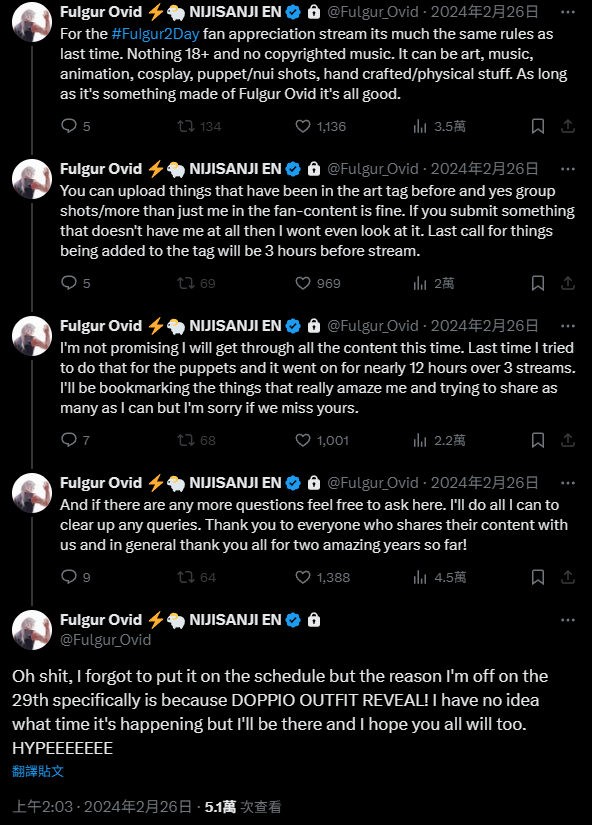 Fulgur Ovid ⚡🐑 NIJISANJI EN @Fulgur_Ovid · 2024年2月26日 ···
For the #Fulgur2Day fan appreciation stream its much the same rules as last time. Nothing 18+ and no copyrighted music. It can be art, music, animation, cosplay, puppet/nui shots, hand crafted/physical stuff. As long as it's something made of Fulgur Ovid it's all good.

5 134 1,136 3.5萬

Fulgur Ovid ⚡🐑 NIJISANJI EN @Fulgur_Ovid · 2024年2月26日 ···
You can upload things that have been in the art tag before and yes group shots/more than just me in the fan-content is fine. If you submit something that doesn't have me at all then I wont even look at it. Last call for things being added to the tag will be 3 hours before stream.

5 69 969 2萬

Fulgur Ovid ⚡🐑 NIJISANJI EN @Fulgur_Ovid · 2024年2月26日 ···
I'm not promising I will get through all the content this time. Last time I tried to do that for the puppets and it went on for nearly 12 hours over 3 streams. I'll be bookmarking the things that really amaze me and trying to share as many as I can but I'm sorry if we miss yours.

7 68 1,001 2.2萬

Fulgur Ovid ⚡🐑 NIJISANJI EN @Fulgur_Ovid · 2024年2月26日 ···
And if there are any more questions feel free to ask here. I'll do all I can to clear up any queries. Thank you to everyone who shares their content with us and in general thank you all for two amazing years so far!

9 64 1,388 4.5萬

Fulgur Ovid ⚡🐑 NIJISANJI EN ···
@Fulgur_Ovid

Oh shit, I forgot to put it on the schedule but the reason I'm off on the 29th specifically is because DOPPIO OUTFIT REVEAL! I have no idea what time it's happening but I'll be there and I hope you all will too. HYPEEEEEEE
翻譯貼文

上午2:03 · 2024年2月26日 · 5.1萬 次查看